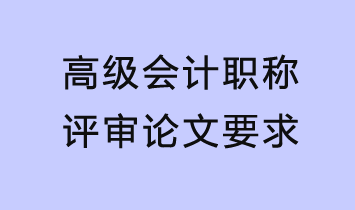 高级会计职称
评审论文要求